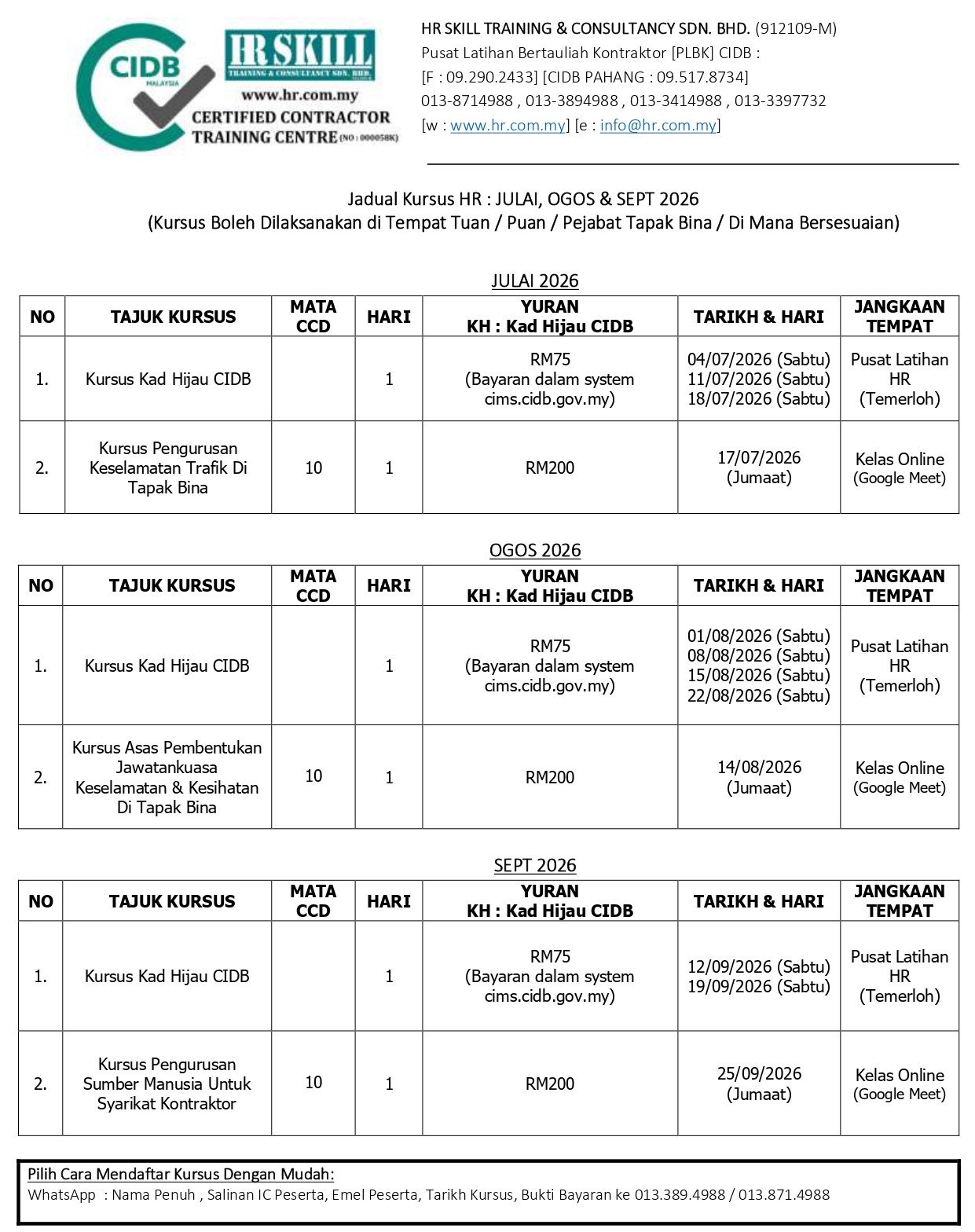 CIDB
MALAYSIA
HR SKILL
TRAINING & CONSULTANCY SDN. BHD.
www.hr.com.my
CERTIFIED CONTRACTOR TRAINING CENTRE (NO : 000058K)

HR SKILL TRAINING & CONSULTANCY SDN. BHD. (912109-M)
Pusat Latihan Bertauliah Kontraktor [PLBK] CIDB :
[F : 09.290.2433] [CIDB PAHANG : 09.517.8734]
013-8714988 , 013-3894988 , 013-3414988 , 013-3397732
[w : www.hr.com.my] [e : info@hr.com.my]

Jadual Kursus HR : JULAI, OGOS & SEPT 2026
(Kursus Boleh Dilaksanakan di Tempat Tuan / Puan / Pejabat Tapak Bina / Di Mana Bersesuaian)

JULAI 2026

| NO | TAJUK KURSUS | MATA CCD | HARI | YURAN KH : Kad Hijau CIDB | TARIKH & HARI | JANGKAAN TEMPAT |
|---|---|---|---|---|---|---|
| 1. | Kursus Kad Hijau CIDB |  | 1 | RM75 (Bayaran dalam system cims.cidb.gov.my) | 04/07/2026 (Sabtu) 11/07/2026 (Sabtu) 18/07/2026 (Sabtu) | Pusat Latihan HR (Temerloh) |
| 2. | Kursus Pengurusan Keselamatan Trafik Di Tapak Bina | 10 | 1 | RM200 | 17/07/2026 (Jumaat) | Kelas Online (Google Meet) |

OGOS 2026

| NO | TAJUK KURSUS | MATA CCD | HARI | YURAN KH : Kad Hijau CIDB | TARIKH & HARI | JANGKAAN TEMPAT |
|---|---|---|---|---|---|---|
| 1. | Kursus Kad Hijau CIDB |  | 1 | RM75 (Bayaran dalam system cims.cidb.gov.my) | 01/08/2026 (Sabtu) 08/08/2026 (Sabtu) 15/08/2026 (Sabtu) 22/08/2026 (Sabtu) | Pusat Latihan HR (Temerloh) |
| 2. | Kursus Asas Pembentukan Jawatankuasa Keselamatan & Kesihatan Di Tapak Bina | 10 | 1 | RM200 | 14/08/2026 (Jumaat) | Kelas Online (Google Meet) |

SEPT 2026

| NO | TAJUK KURSUS | MATA CCD | HARI | YURAN KH : Kad Hijau CIDB | TARIKH & HARI | JANGKAAN TEMPAT |
|---|---|---|---|---|---|---|
| 1. | Kursus Kad Hijau CIDB |  | 1 | RM75 (Bayaran dalam system cims.cidb.gov.my) | 12/09/2026 (Sabtu) 19/09/2026 (Sabtu) | Pusat Latihan HR (Temerloh) |
| 2. | Kursus Pengurusan Sumber Manusia Untuk Syarikat Kontraktor | 10 | 1 | RM200 | 25/09/2026 (Jumaat) | Kelas Online (Google Meet) |

Pilih Cara Mendaftar Kursus Dengan Mudah:
WhatsApp : Nama Penuh , Salinan IC Peserta, Emel Peserta, Tarikh Kursus, Bukti Bayaran ke 013.389.4988 / 013.871.4988